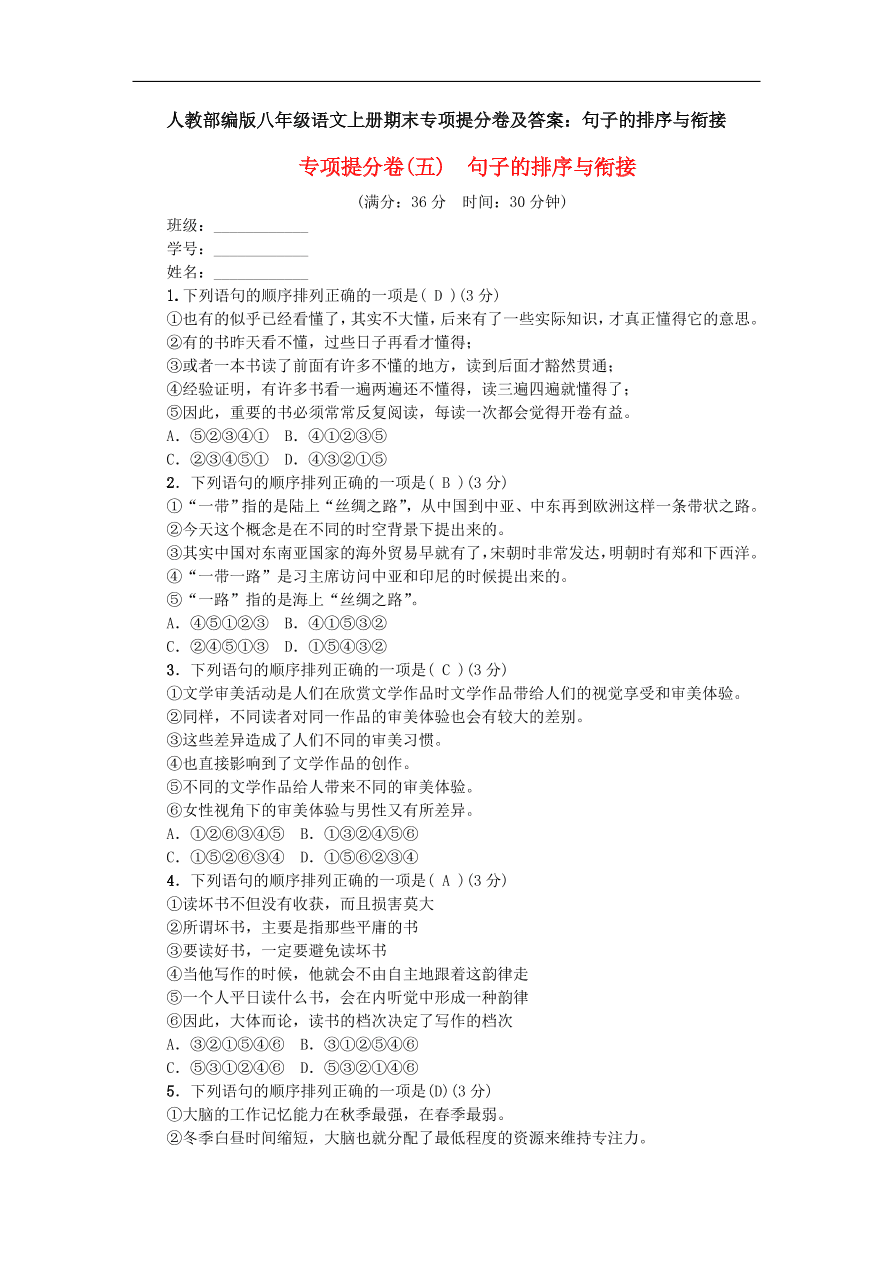 人教部编版八年级语文上册期末专项提分卷及答案：句子的排序与衔接

专项提分卷(五)　句子的排序与衔接

(满分：36 分　时间：30 分钟)

班级：____________
学号：____________
姓名：____________

1.下列语句的顺序排列正确的一项是( D )(3 分)
①也有的似乎已经看懂了，其实不大懂，后来有了一些实际知识，才真正懂得它的意思。
②有的书昨天看不懂，过些日子再看才懂得；
③或者一本书读了前面有许多不懂的地方，读到后面才豁然贯通；
④经验证明，有许多书看一遍两遍还不懂得，读三遍四遍就懂得了；
⑤因此，重要的书必须常常反复阅读，每读一次都会觉得开卷有益。
A．⑤②③④①　B．④①②③⑤
C．②③④⑤①　D．④③②①⑤

2．下列语句的顺序排列正确的一项是( B )(3 分)
①“一带”指的是陆上“丝绸之路”，从中国到中亚、中东再到欧洲这样一条带状之路。
②今天这个概念是在不同的时空背景下提出来的。
③其实中国对东南亚国家的海外贸易早就有了，宋朝时非常发达，明朝时有郑和下西洋。
④“一带一路”是习主席访问中亚和印尼的时候提出来的。
⑤“一路”指的是海上“丝绸之路”。
A．④⑤①②③　B．④①⑤③②
C．②④⑤①③　D．①⑤④③②

3．下列语句的顺序排列正确的一项是( C )(3 分)
①文学审美活动是人们在欣赏文学作品时文学作品带给人们的视觉享受和审美体验。
②同样，不同读者对同一作品的审美体验也会有较大的差别。
③这些差异造成了人们不同的审美习惯。
④也直接影响到了文学作品的创作。
⑤不同的文学作品给人带来不同的审美体验。
⑥女性视角下的审美体验与男性又有所差异。
A．①②⑥③④⑤　B．①③②④⑤⑥
C．①⑤②⑥③④　D．①⑤⑥②③④

4．下列语句的顺序排列正确的一项是( A )(3 分)
①读坏书不但没有收获，而且损害莫大
②所谓坏书，主要是指那些平庸的书
③要读好书，一定要避免读坏书
④当他写作的时候，他就会不由自主地跟着这韵律走
⑤一个人平日读什么书，会在内听觉中形成一种韵律
⑥因此，大体而论，读书的档次决定了写作的档次
A．③②①⑤④⑥　B．③①②⑤④⑥
C．⑤③①②④⑥　D．⑤③②①④⑥

5．下列语句的顺序排列正确的一项是(D)(3 分)
①大脑的工作记忆能力在秋季最强，在春季最弱。
②冬季白昼时间缩短，大脑也就分配了最低程度的资源来维持专注力。